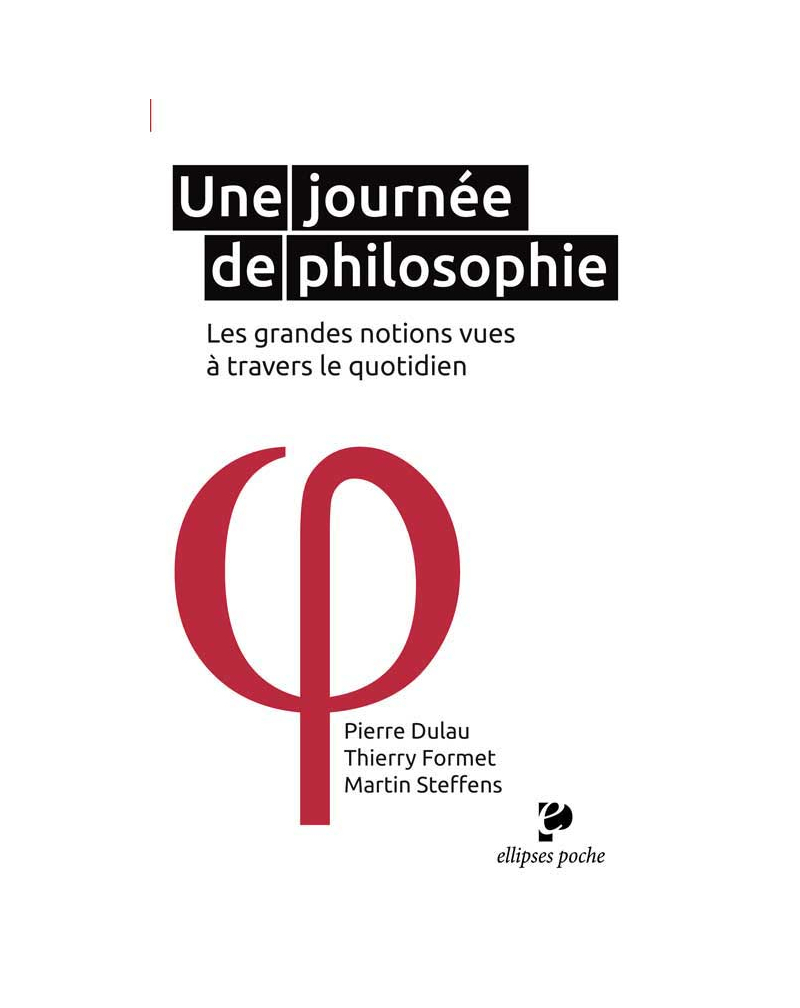 Une journée de philosophie

Les grandes notions vues à travers le quotidien

φ

Pierre Dulau
Thierry Formet
Martin Steffens

ellipses poche